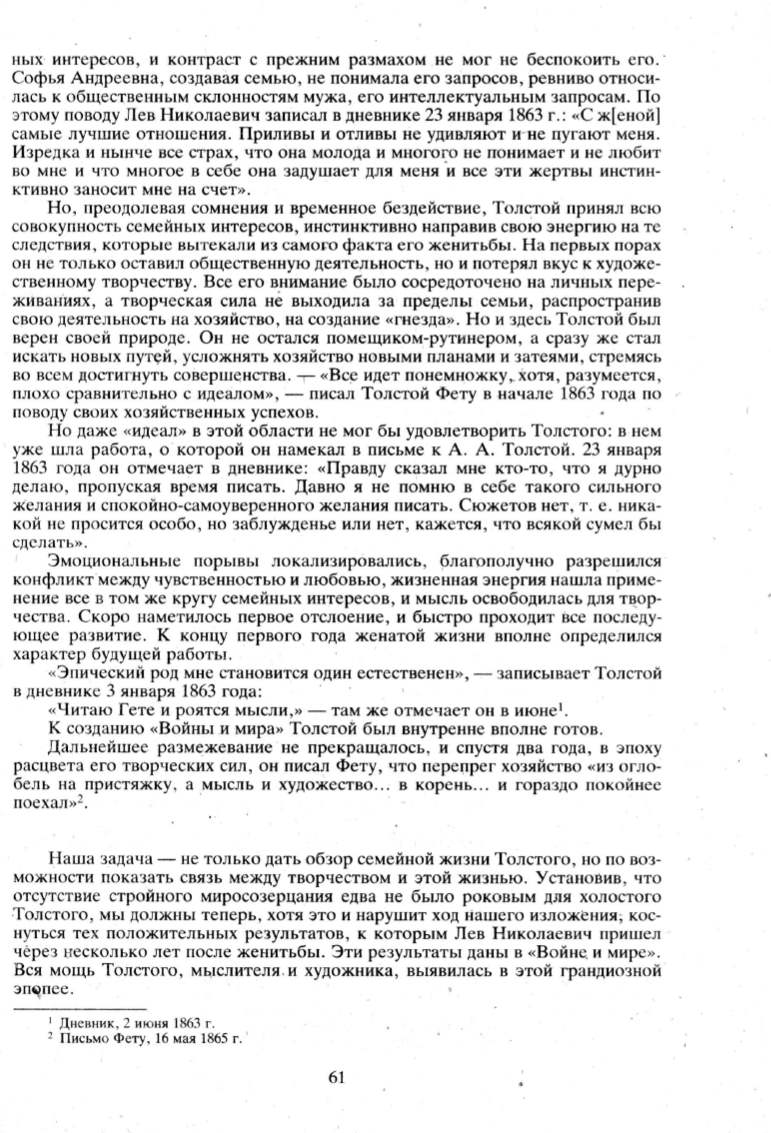 ных интересов, и контраст с прежним размахом не мог не беспокоить его. Софья Андреевна, создавая семью, не понимала его запросов, ревниво относилась к общественным склонностям мужа, его интеллектуальным запросам. По этому поводу Лев Николаевич записал в дневнике 23 января 1863 г.: «С ж[еной] самые лучшие отношения. Приливы и отливы не удивляют и не пугают меня. Изредка и нынче все страх, что она молода и многого не понимает и не любит во мне и что многое в себе она задушает для меня и все эти жертвы инстинктивно заносит мне на счет».

Но, преодолевая сомнения и временное бездействие, Толстой принял всю совокупность семейных интересов, инстинктивно направив свою энергию на те следствия, которые вытекали из самого факта его женитьбы. На первых порах он не только оставил общественную деятельность, но и потерял вкус к художественному творчеству. Все его внимание было сосредоточено на личных переживаниях, а творческая сила не выходила за пределы семьи, распространив свою деятельность на хозяйство, на создание «гнезда». Но и здесь Толстой был верен своей природе. Он не остался помещиком-рутинером, а сразу же стал искать новых путей, усложнять хозяйство новыми планами и затеями, стремясь во всем достигнуть совершенства. — «Все идет понемножку, хотя, разумеется, плохо сравнительно с идеалом», — писал Толстой Фету в начале 1863 года по поводу своих хозяйственных успехов.

Но даже «идеал» в этой области не мог бы удовлетворить Толстого: в нем уже шла работа, о которой он намекал в письме к А. А. Толстой. 23 января 1863 года он отмечает в дневнике: «Правду сказал мне кто-то, что я дурно делаю, пропуская время писать. Давно я не помню в себе такого сильного желания и спокойно-самоуверенного желания писать. Сюжетов нет, т. е. никакой не просится особо, но заблужденье или нет, кажется, что всякой сумел бы сделать».

Эмоциональные порывы локализировались, благополучно разрешился конфликт между чувственностью и любовью, жизненная энергия нашла применение все в том же кругу семейных интересов, и мысль освободилась для творчества. Скоро наметилось первое отслоение, и быстро проходит все последующее развитие. К концу первого года женатой жизни вполне определился характер будущей работы.

«Эпический род мне становится один естественен», — записывает Толстой в дневнике 3 января 1863 года:

«Читаю Гете и роятся мысли,» — там же отмечает он в июне$^1$.

К созданию «Войны и мира» Толстой был внутренне вполне готов.

Дальнейшее размежевание не прекращалось, и спустя два года, в эпоху расцвета его творческих сил, он писал Фету, что перепрег хозяйство «из оглобель на пристяжку, а мысль и художество… в корень… и гораздо покойнее поехал»$^2$.

Наша задача — не только дать обзор семейной жизни Толстого, но по возможности показать связь между творчеством и этой жизнью. Установив, что отсутствие стройного миросозерцания едва не было роковым для холостого Толстого, мы должны теперь, хотя это и нарушит ход нашего изложения, коснуться тех положительных результатов, к которым Лев Николаевич пришел через несколько лет после женитьбы. Эти результаты даны в «Войне и мире». Вся мощь Толстого, мыслителя и художника, выявилась в этой грандиозной эпопее.

$^1$ Дневник, 2 июня 1863 г.
$^2$ Письмо Фету, 16 мая 1865 г.

61